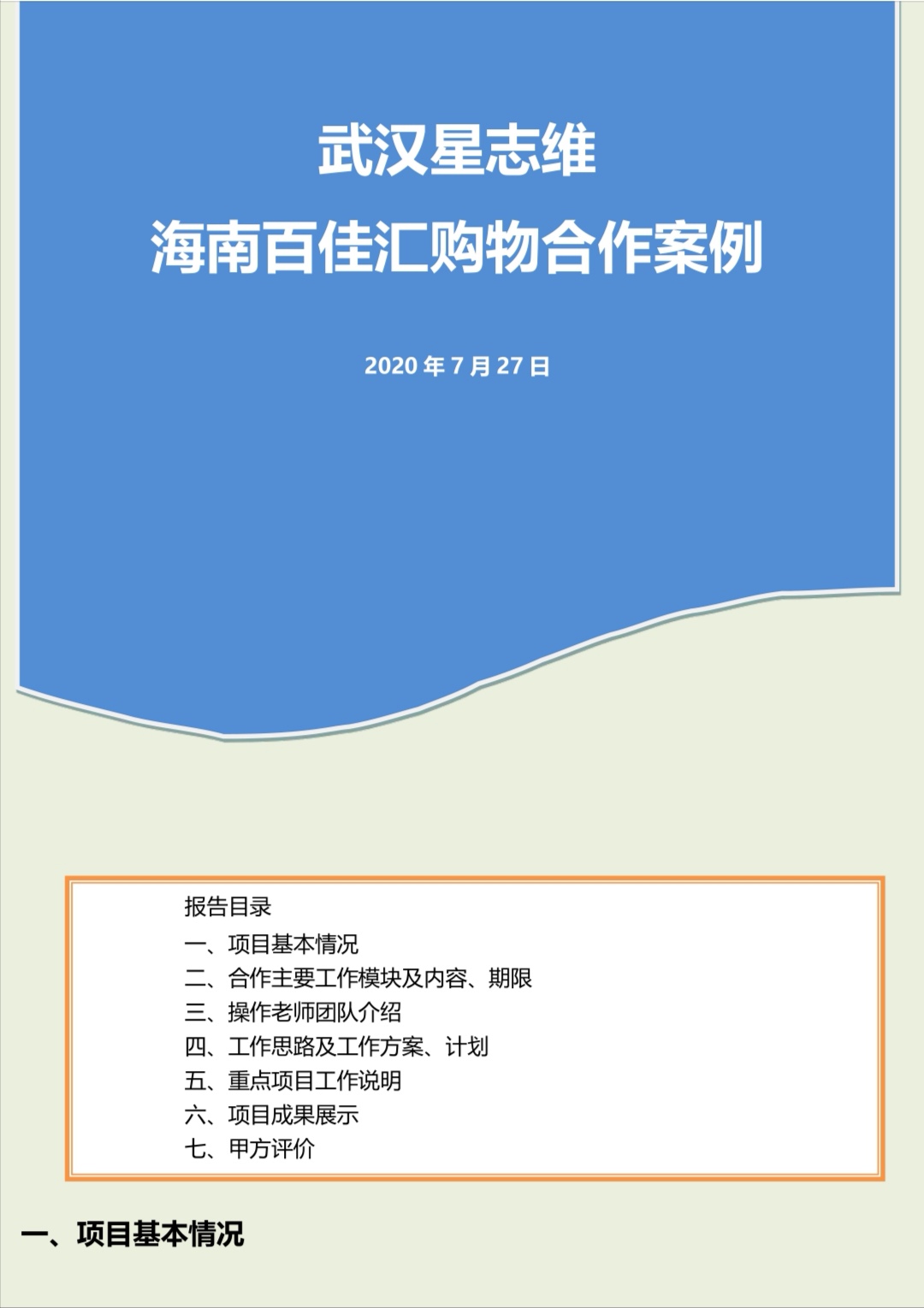 武汉星志维
海南百佳汇购物合作案例

2020 年 7 月 27 日

报告目录
一、项目基本情况
二、合作主要工作模块及内容、期限
三、操作老师团队介绍
四、工作思路及工作方案、计划
五、重点项目工作说明
六、项目成果展示
七、甲方评价

一、项目基本情况